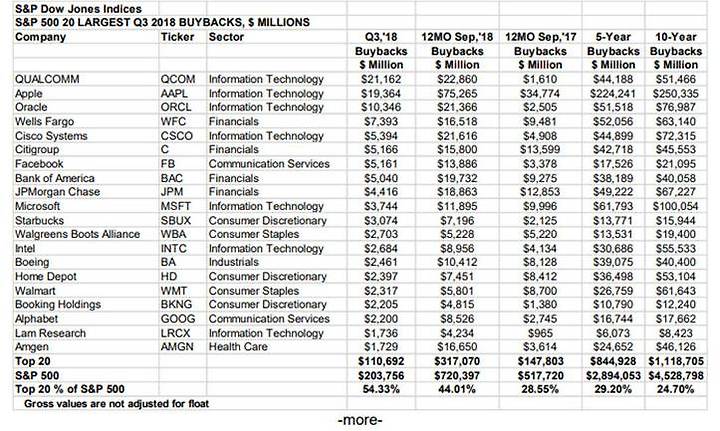 S&P Dow Jones Indices
S&P 500 20 LARGEST Q3 2018 BUYBACKS, $ MILLIONS

| Company | Ticker | Sector | Q3,'18 Buybacks $ Million | 12MO Sep,'18 Buybacks $ Million | 12MO Sep,'17 Buybacks $ Million | 5-Year Buybacks $ Million | 10-Year Buybacks $ Million |
|---|---|---|---|---|---|---|---|
| QUALCOMM | QCOM | Information Technology | $21,162 | $22,860 | $1,610 | $44,188 | $51,466 |
| Apple | AAPL | Information Technology | $19,364 | $75,265 | $34,774 | $224,241 | $250,335 |
| Oracle | ORCL | Information Technology | $10,346 | $21,366 | $2,505 | $51,518 | $76,987 |
| Wells Fargo | WFC | Financials | $7,393 | $16,518 | $9,481 | $52,056 | $63,140 |
| Cisco Systems | CSCO | Information Technology | $5,394 | $21,616 | $4,908 | $44,899 | $72,315 |
| Citigroup | C | Financials | $5,166 | $15,800 | $13,599 | $42,718 | $45,553 |
| Facebook | FB | Communication Services | $5,161 | $13,886 | $3,378 | $17,526 | $21,095 |
| Bank of America | BAC | Financials | $5,040 | $19,732 | $9,275 | $38,189 | $40,058 |
| JPMorgan Chase | JPM | Financials | $4,416 | $18,863 | $12,853 | $49,222 | $67,227 |
| Microsoft | MSFT | Information Technology | $3,744 | $11,895 | $9,996 | $61,793 | $100,054 |
| Starbucks | SBUX | Consumer Discretionary | $3,074 | $7,196 | $2,125 | $13,771 | $15,944 |
| Walgreens Boots Alliance | WBA | Consumer Staples | $2,703 | $5,228 | $5,220 | $13,531 | $19,400 |
| Intel | INTC | Information Technology | $2,684 | $8,956 | $4,134 | $30,686 | $55,533 |
| Boeing | BA | Industrials | $2,461 | $10,412 | $8,128 | $39,075 | $40,400 |
| Home Depot | HD | Consumer Discretionary | $2,397 | $7,451 | $8,412 | $36,498 | $53,104 |
| Walmart | WMT | Consumer Staples | $2,317 | $5,801 | $8,700 | $26,759 | $61,643 |
| Booking Holdings | BKNG | Consumer Discretionary | $2,205 | $4,815 | $1,380 | $10,790 | $12,240 |
| Alphabet | GOOG | Communication Services | $2,200 | $8,526 | $2,745 | $16,744 | $17,662 |
| Lam Research | LRCX | Information Technology | $1,736 | $4,234 | $965 | $6,073 | $8,423 |
| Amgen | AMGN | Health Care | $1,729 | $16,650 | $3,614 | $24,652 | $46,126 |
| Top 20 | | | $110,692 | $317,070 | $147,803 | $844,928 | $1,118,705 |
| S&P 500 | | | $203,756 | $720,397 | $517,720 | $2,894,053 | $4,528,798 |
| Top 20 % of S&P 500 | | | 54.33% | 44.01% | 28.55% | 29.20% | 24.70% |

Gross values are not adjusted for float

-more-